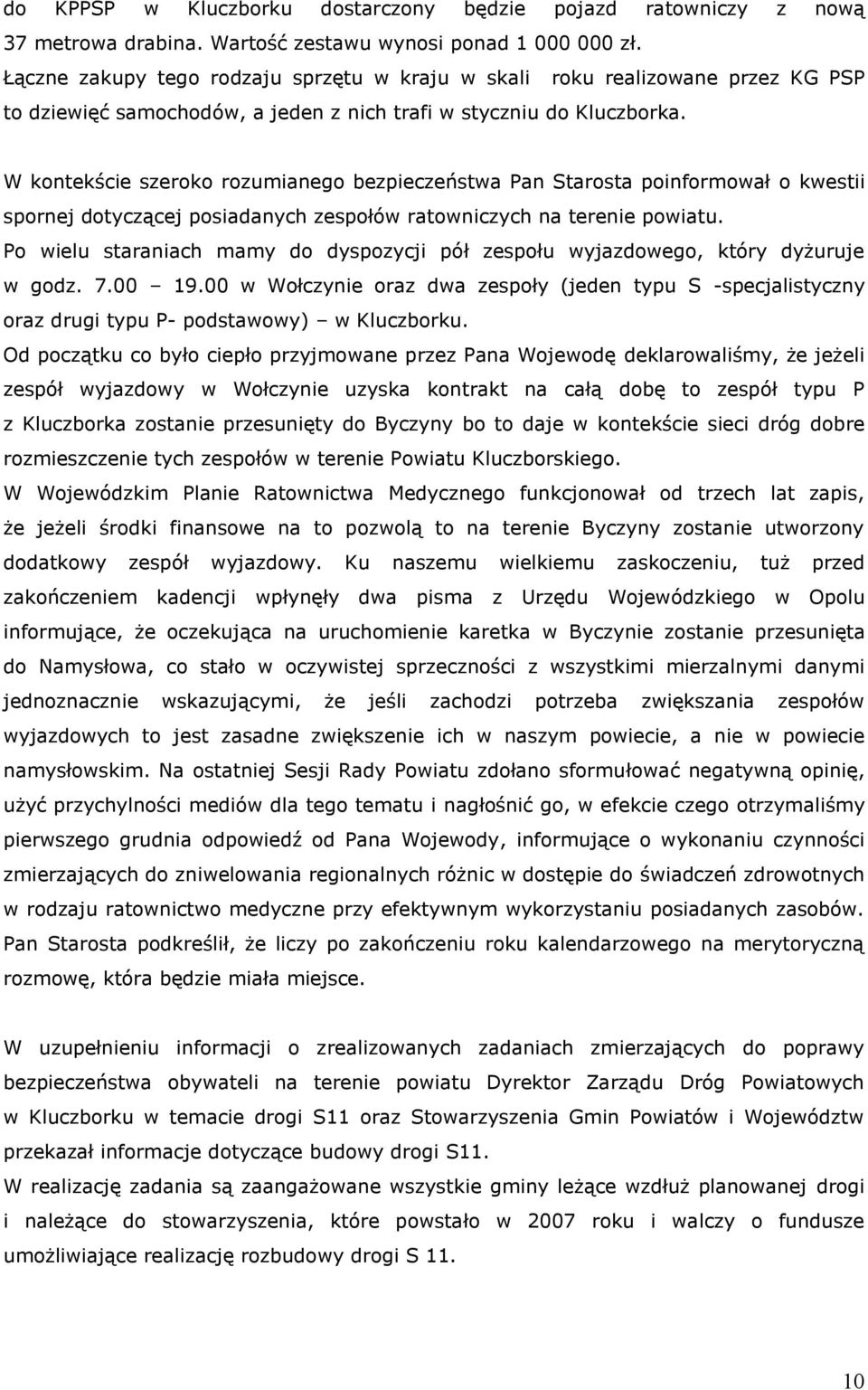 do KPPSP w Kluczborku dostarczony będzie pojazd ratowniczy z nową 37 metrowa drabina. Wartość zestawu wynosi ponad 1 000 000 zł. Łączne zakupy tego rodzaju sprzętu w kraju w skali roku realizowane przez KG PSP to dziewięć samochodów, a jeden z nich trafi w styczniu do Kluczborka.

W kontekście szeroko rozumianego bezpieczeństwa Pan Starosta poinformował o kwestii spornej dotyczącej posiadanych zespołów ratowniczych na terenie powiatu.
Po wielu staraniach mamy do dyspozycji pół zespołu wyjazdowego, który dyżuruje w godz. 7.00 – 19.00 w Wołczynie oraz dwa zespoły (jeden typu S -specjalistyczny oraz drugi typu P- podstawowy) – w Kluczborku.
Od początku co było ciepło przyjmowane przez Pana Wojewodę deklarowaliśmy, że jeżeli zespół wyjazdowy w Wołczynie uzyska kontrakt na całą dobę to zespół typu P z Kluczborka zostanie przesunięty do Byczyny bo to daje w kontekście sieci dróg dobre rozmieszczenie tych zespołów w terenie Powiatu Kluczborskiego.
W Wojewódzkim Planie Ratownictwa Medycznego funkcjonował od trzech lat zapis, że jeżeli środki finansowe na to pozwolą to na terenie Byczyny zostanie utworzony dodatkowy zespół wyjazdowy. Ku naszemu wielkiemu zaskoczeniu, tuż przed zakończeniem kadencji wpłynęły dwa pisma z Urzędu Wojewódzkiego w Opolu informujące, że oczekująca na uruchomienie karetka w Byczynie zostanie przesunięta do Namysłowa, co stało w oczywistej sprzeczności z wszystkimi mierzalnymi danymi jednoznacznie wskazującymi, że jeśli zachodzi potrzeba zwiększania zespołów wyjazdowych to jest zasadne zwiększenie ich w naszym powiecie, a nie w powiecie namysłowskim. Na ostatniej Sesji Rady Powiatu zdołano sformułować negatywną opinię, użyć przychylności mediów dla tego tematu i nagłośnić go, w efekcie czego otrzymaliśmy pierwszego grudnia odpowiedź od Pana Wojewody, informujące o wykonaniu czynności zmierzających do zniwelowania regionalnych różnic w dostępie do świadczeń zdrowotnych w rodzaju ratownictwo medyczne przy efektywnym wykorzystaniu posiadanych zasobów.
Pan Starosta podkreślił, że liczy po zakończeniu roku kalendarzowego na merytoryczną rozmowę, która będzie miała miejsce.

W uzupełnieniu informacji o zrealizowanych zadaniach zmierzających do poprawy bezpieczeństwa obywateli na terenie powiatu Dyrektor Zarządu Dróg Powiatowych w Kluczborku w temacie drogi S11 oraz Stowarzyszenia Gmin Powiatów i Województw przekazał informacje dotyczące budowy drogi S11.
W realizację zadania są zaangażowane wszystkie gminy leżące wzdłuż planowanej drogi i należące do stowarzyszenia, które powstało w 2007 roku i walczy o fundusze umożliwiające realizację rozbudowy drogi S 11.

10